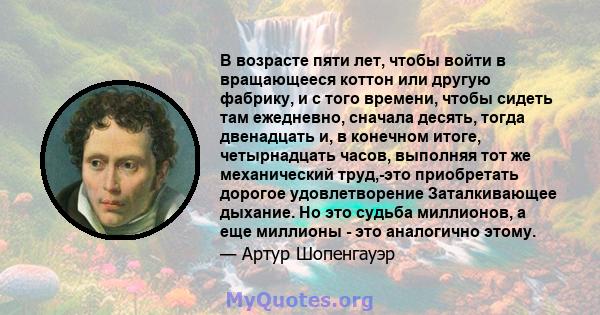 В возрасте пяти лет, чтобы войти в вращающееся коттон или другую фабрику, и с того времени, чтобы сидеть там ежедневно, сначала десять, тогда двенадцать и, в конечном итоге, четырнадцать часов, выполняя тот же механический труд,-это приобретать дорогое удовлетворение Заталкивающее дыхание. Но это судьба миллионов, а еще миллионы - это аналогично этому.

— Артур Шопенгауэр

MyQuotes.org